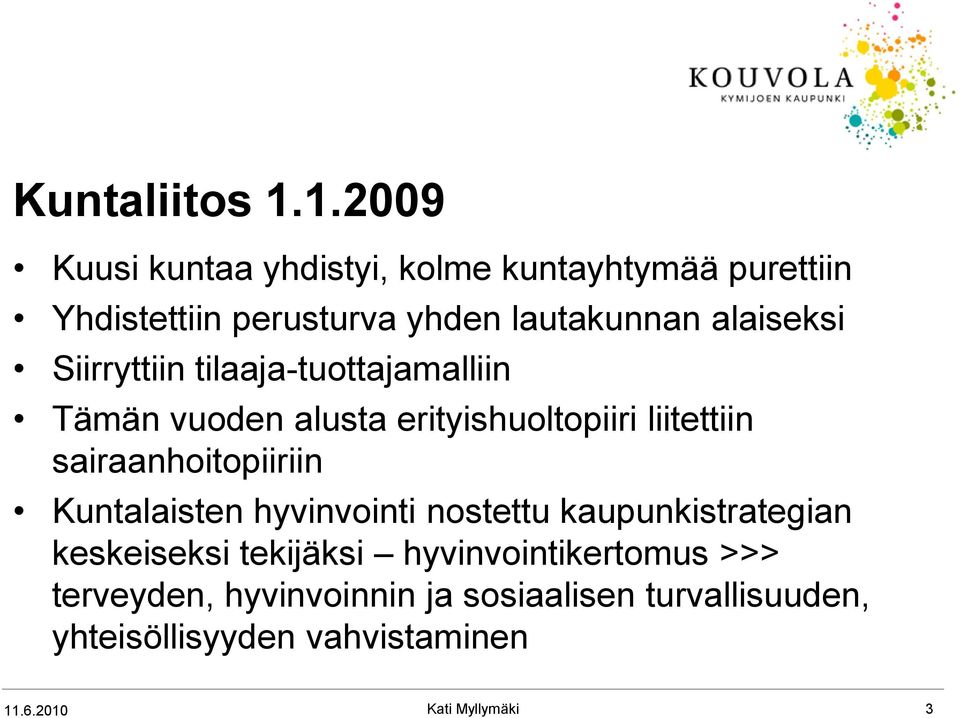 KOUVOLA
KYMIJOEN KAUPUNKI

Kuntaliitos 1.1.2009

• Kuusi kuntaa yhdistyi, kolme kuntayhtymää purettiin
• Yhdistettiin perusturva yhden lautakunnan alaiseksi
• Siirryttiin tilaaja-tuottajamalliin
• Tämän vuoden alusta erityishuoltopiiri liitettiin sairaanhoitopiiriin
• Kuntalaisten hyvinvointi nostettu kaupunkistrategian keskeiseksi tekijäksi – hyvinvointikertomus >>> terveyden, hyvinvoinnin ja sosiaalisen turvallisuuden, yhteisöllisyyden vahvistaminen

11.6.2010 Kati Myllymäki 3